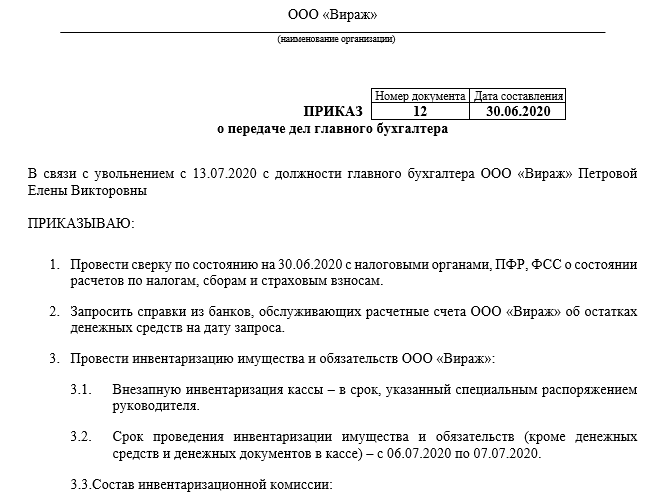 ООО «Вираж»

(наименование организации)

| | Номер документа | Дата составления |
|---|---|---|
| ПРИКАЗ | 12 | 30.06.2020 |

о передаче дел главного бухгалтера

В связи с увольнением с 13.07.2020 с должности главного бухгалтера ООО «Вираж» Петровой Елены Викторовны

ПРИКАЗЫВАЮ:

1. Провести сверку по состоянию на 30.06.2020 с налоговыми органами, ПФР, ФСС о состоянии расчетов по налогам, сборам и страховым взносам.

2. Запросить справки из банков, обслуживающих расчетные счета ООО «Вираж» об остатках денежных средств на дату запроса.

3. Провести инвентаризацию имущества и обязательств ООО «Вираж»:

3.1. Внезапную инвентаризация кассы – в срок, указанный специальным распоряжением руководителя.

3.2. Срок проведения инвентаризации имущества и обязательств (кроме денежных средств и денежных документов в кассе) – с 06.07.2020 по 07.07.2020.

3.3.Состав инвентаризационной комиссии: